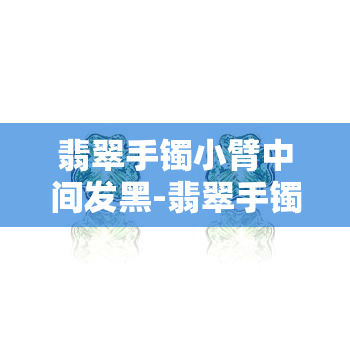 翡翠手镯小臂中间发黑-翡翠手镯